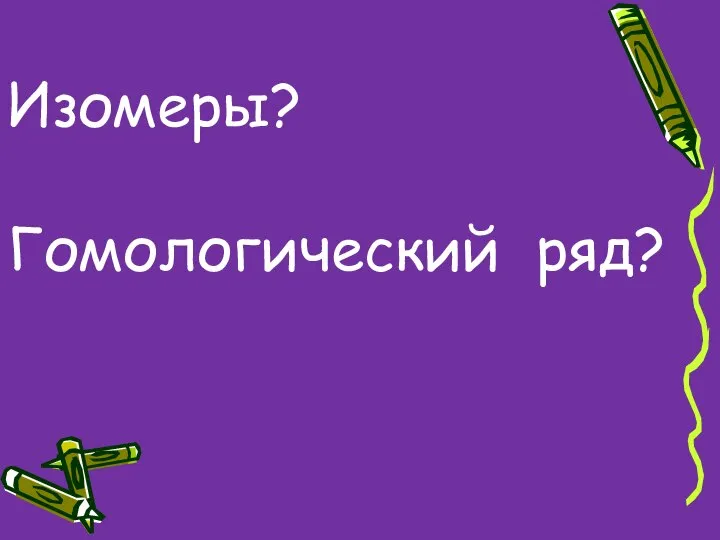 Изомеры?

Гомологический ряд?